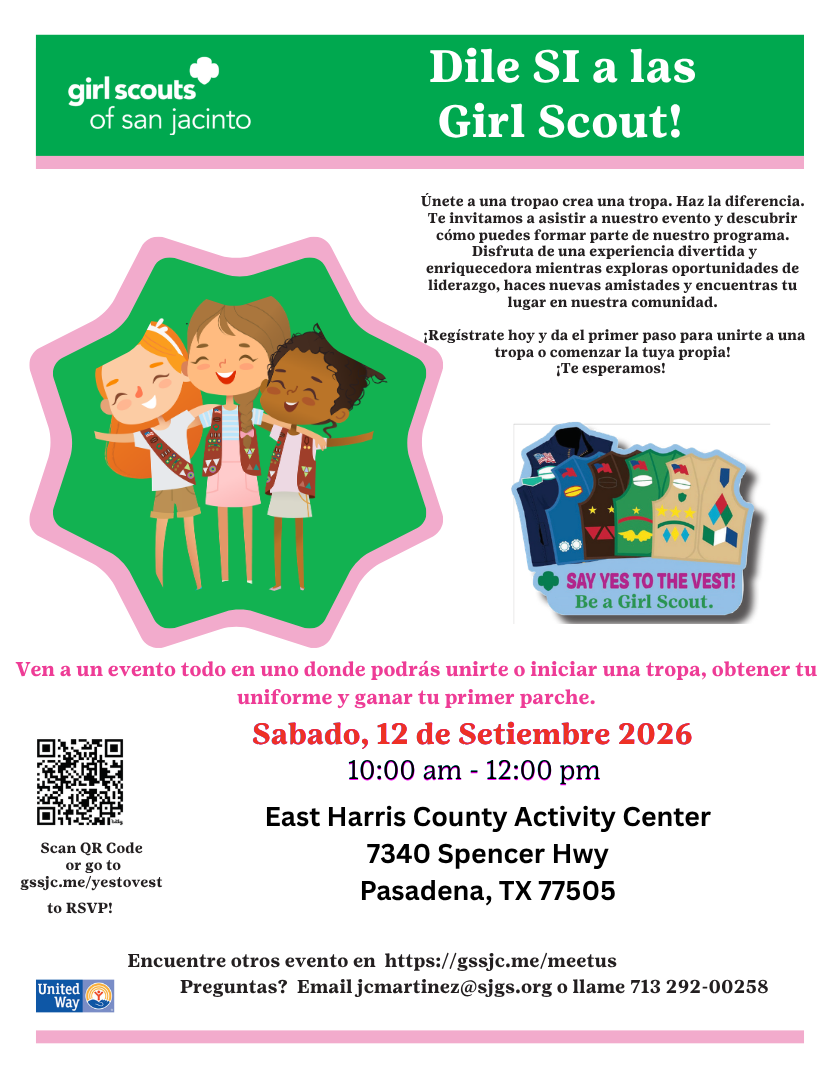 girl scouts
of san jacinto

Dile SI a las Girl Scout!

Únete a una tropao crea una tropa. Haz la diferencia. Te invitamos a asistir a nuestro evento y descubrir cómo puedes formar parte de nuestro programa. Disfruta de una experiencia divertida y enriquecedora mientras exploras oportunidades de liderazgo, haces nuevas amistades y encuentras tu lugar en nuestra comunidad.

¡Regístrate hoy y da el primer paso para unirte a una tropa o comenzar la tuya propia!
¡Te esperamos!

SAY YES TO THE VEST!
Be a Girl Scout.

Ven a un evento todo en uno donde podrás unirte o iniciar una tropa, obtener tu uniforme y ganar tu primer parche.

Sabado, 12 de Setiembre 2026
10:00 am - 12:00 pm

East Harris County Activity Center
7340 Spencer Hwy
Pasadena, TX 77505

Scan QR Code or go to gssjc.me/yestovest to RSVP!

Encuentre otros evento en https://gssjc.me/meetus
Preguntas? Email jcmartinez@sjgs.org o llame 713 292-00258

United Way